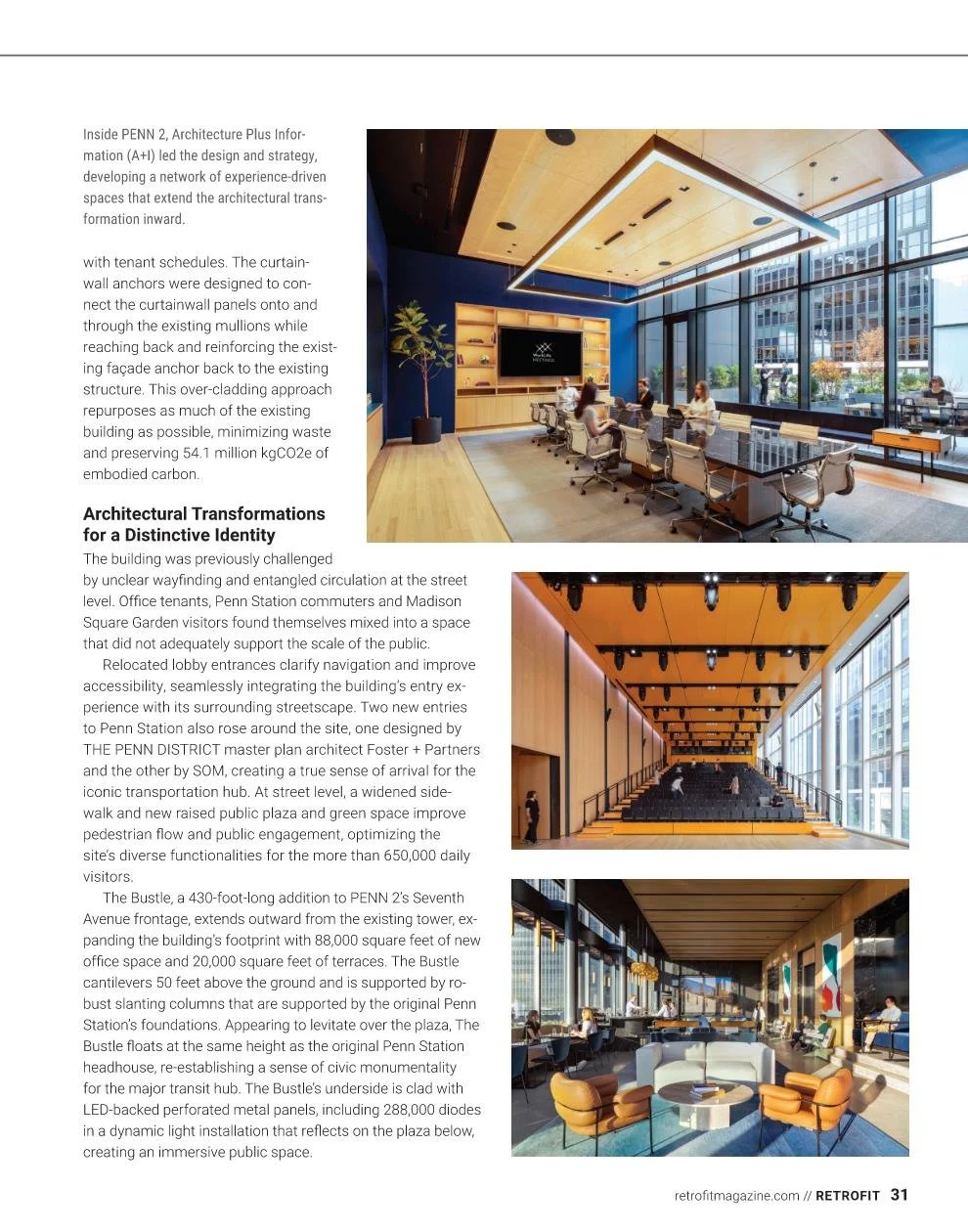 Inside PENN 2, Architecture Plus Information (A+I) led the design and strategy, developing a network of experience-driven spaces that extend the architectural transformation inward.

with tenant schedules. The curtainwall anchors were designed to connect the curtainwall panels onto and through the existing mullions while reaching back and reinforcing the existing façade anchor back to the existing structure. This over-cladding approach repurposes as much of the existing building as possible, minimizing waste and preserving 54.1 million kgCO2e of embodied carbon.

Architectural Transformations for a Distinctive Identity

The building was previously challenged by unclear wayfinding and entangled circulation at the street level. Office tenants, Penn Station commuters and Madison Square Garden visitors found themselves mixed into a space that did not adequately support the scale of the public.

Relocated lobby entrances clarify navigation and improve accessibility, seamlessly integrating the building's entry experience with its surrounding streetscape. Two new entries to Penn Station also rose around the site, one designed by THE PENN DISTRICT master plan architect Foster + Partners and the other by SOM, creating a true sense of arrival for the iconic transportation hub. At street level, a widened sidewalk and new raised public plaza and green space improve pedestrian flow and public engagement, optimizing the site's diverse functionalities for the more than 650,000 daily visitors.

The Bustle, a 430-foot-long addition to PENN 2's Seventh Avenue frontage, extends outward from the existing tower, expanding the building's footprint with 88,000 square feet of new office space and 20,000 square feet of terraces. The Bustle cantilevers 50 feet above the ground and is supported by robust slanting columns that are supported by the original Penn Station's foundations. Appearing to levitate over the plaza, The Bustle floats at the same height as the original Penn Station headhouse, re-establishing a sense of civic monumentality for the major transit hub. The Bustle's underside is clad with LED-backed perforated metal panels, including 288,000 diodes in a dynamic light installation that reflects on the plaza below, creating an immersive public space.

WorkLife MEETINGS

retrofitmagazine.com // RETROFIT 31